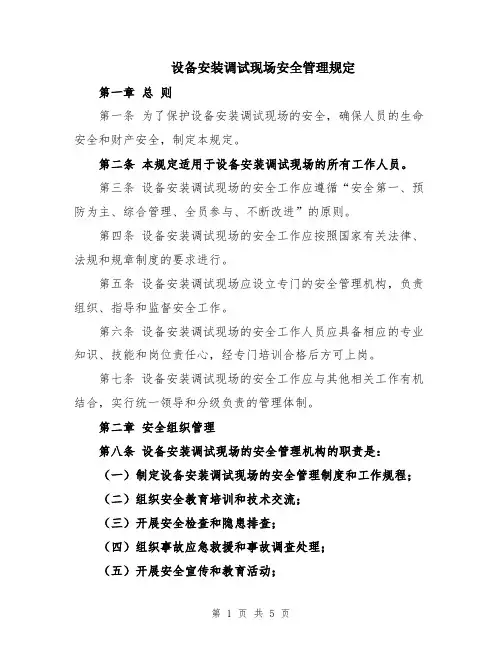 设备安装调试现场安全管理规定

第一章 总 则

第一条 为了保护设备安装调试现场的安全，确保人员的生命安全和财产安全，制定本规定。

第二条 本规定适用于设备安装调试现场的所有工作人员。

第三条 设备安装调试现场的安全工作应遵循“安全第一、预防为主、综合管理、全员参与、不断改进”的原则。

第四条 设备安装调试现场的安全工作应按照国家有关法律、法规和规章制度的要求进行。

第五条 设备安装调试现场应设立专门的安全管理机构，负责组织、指导和监督安全工作。

第六条 设备安装调试现场的安全工作人员应具备相应的专业知识、技能和岗位责任心，经专门培训合格后方可上岗。

第七条 设备安装调试现场的安全工作应与其他相关工作有机结合，实行统一领导和分级负责的管理体制。

第二章 安全组织管理

第八条 设备安装调试现场的安全管理机构的职责是：

（一）制定设备安装调试现场的安全管理制度和工作规程；

（二）组织安全教育培训和技术交流；

（三）开展安全检查和隐患排查；

（四）组织事故应急救援和事故调查处理；

（五）开展安全宣传和教育活动；

第 1 页 共 5 页